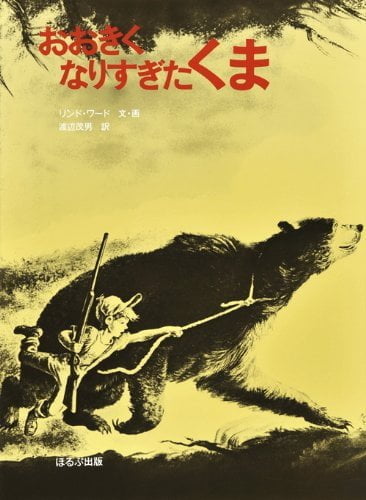 おおきく
なりすぎたくま

リンド・ワード　文・画
渡辺茂男　訳

ほるぷ出版